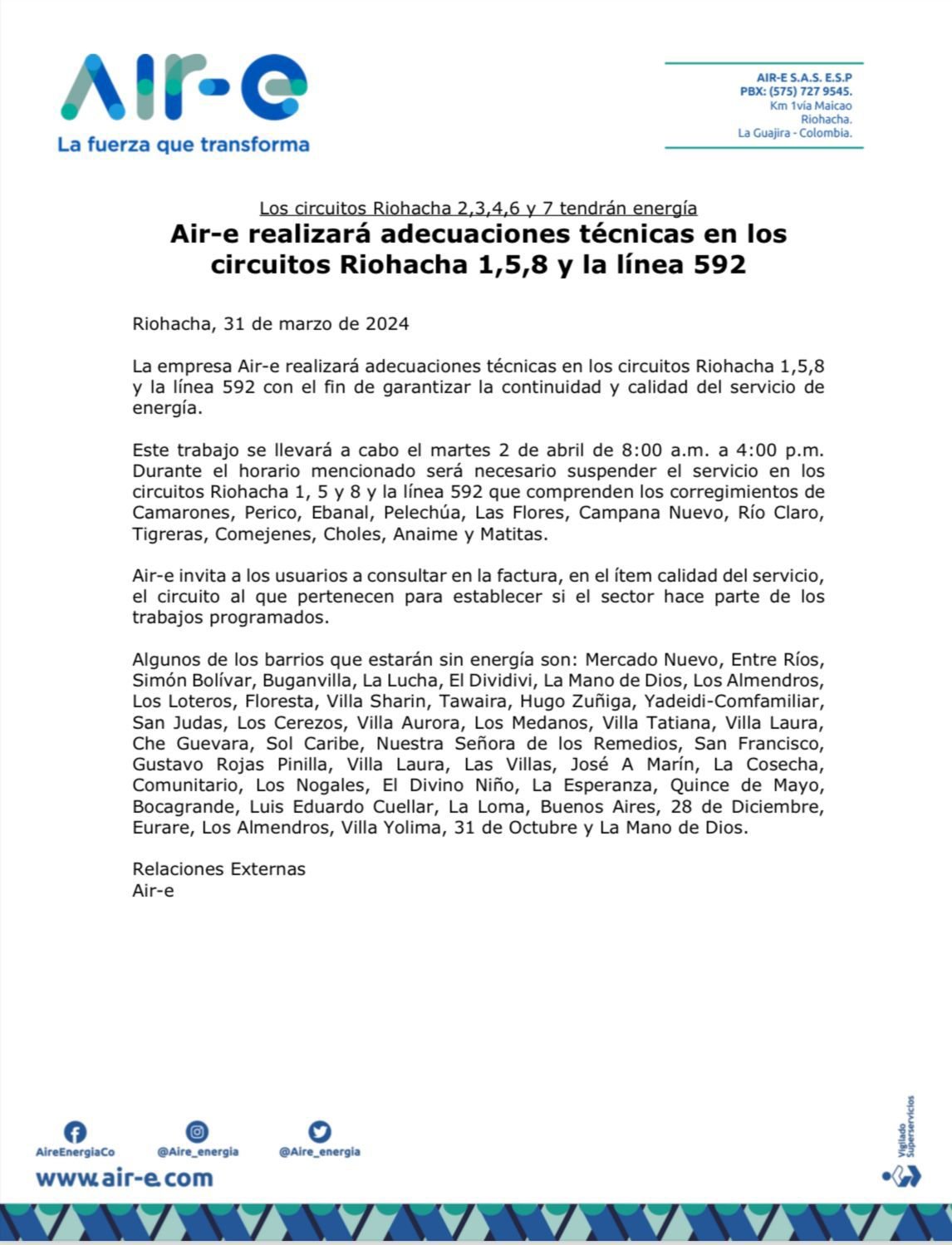 Air-e
La fuerza que transforma

AIR-E S.A.S. E.S.P
PBX: (575) 727 9545.
Km 1vía Maicao
Riohacha.
La Guajira - Colombia.

Los circuitos Riohacha 2,3,4,6 y 7 tendrán energía

Air-e realizará adecuaciones técnicas en los circuitos Riohacha 1,5,8 y la línea 592

Riohacha, 31 de marzo de 2024

La empresa Air-e realizará adecuaciones técnicas en los circuitos Riohacha 1,5,8 y la línea 592 con el fin de garantizar la continuidad y calidad del servicio de energía.

Este trabajo se llevará a cabo el martes 2 de abril de 8:00 a.m. a 4:00 p.m. Durante el horario mencionado será necesario suspender el servicio en los circuitos Riohacha 1, 5 y 8 y la línea 592 que comprenden los corregimientos de Camarones, Perico, Ebanal, Pelechúa, Las Flores, Campana Nuevo, Río Claro, Tigreras, Comejenes, Choles, Anaime y Matitas.

Air-e invita a los usuarios a consultar en la factura, en el ítem calidad del servicio, el circuito al que pertenecen para establecer si el sector hace parte de los trabajos programados.

Algunos de los barrios que estarán sin energía son: Mercado Nuevo, Entre Ríos, Simón Bolívar, Buganvilla, La Lucha, El Dividivi, La Mano de Dios, Los Almendros, Los Loteros, Floresta, Villa Sharin, Tawaira, Hugo Zuñiga, Yadeidi-Comfamiliar, San Judas, Los Cerezos, Villa Aurora, Los Medanos, Villa Tatiana, Villa Laura, Che Guevara, Sol Caribe, Nuestra Señora de los Remedios, San Francisco, Gustavo Rojas Pinilla, Villa Laura, Las Villas, José A Marín, La Cosecha, Comunitario, Los Nogales, El Divino Niño, La Esperanza, Quince de Mayo, Bocagrande, Luis Eduardo Cuellar, La Loma, Buenos Aires, 28 de Diciembre, Eurare, Los Almendros, Villa Yolima, 31 de Octubre y La Mano de Dios.

Relaciones Externas
Air-e

AireEnergiaCo @Aire_energia @Aire_energia
www.air-e.com

Vigilado Superservicios